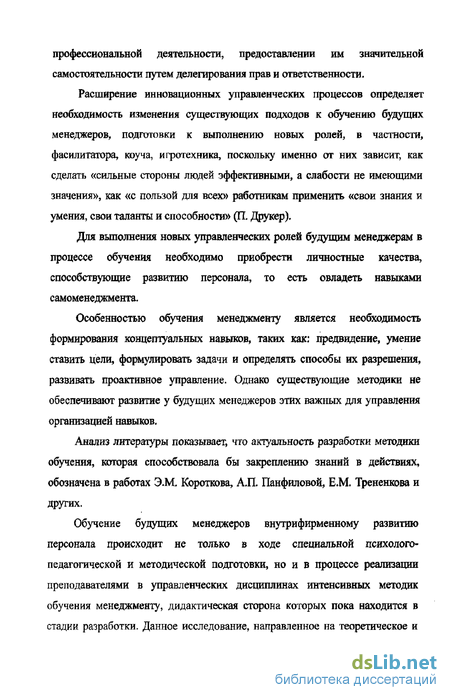 профессиональной деятельности, предоставлении им значительной самостоятельности путем делегирования прав и ответственности.

Расширение инновационных управленческих процессов определяет необходимость изменения существующих подходов к обучению будущих менеджеров, подготовки к выполнению новых ролей, в частности, фасилитатора, коуча, игротехника, поскольку именно от них зависит, как сделать «сильные стороны людей эффективными, а слабости не имеющими значения», как «с пользой для всех» работникам применить «свои знания и умения, свои таланты и способности» (П. Друкер).

Для выполнения новых управленческих ролей будущим менеджерам в процессе обучения необходимо приобрести личностные качества, способствующие развитию персонала, то есть овладеть навыками самоменеджмента.

Особенностью обучения менеджменту является необходимость формирования концептуальных навыков, таких как: предвидение, умение ставить цели, формулировать задачи и определять способы их разрешения, развивать проактивное управление. Однако существующие методики не обеспечивают развитие у будущих менеджеров этих важных для управления организацией навыков.

Анализ литературы показывает, что актуальность разработки методики обучения, которая способствовала бы закреплению знаний в действиях, обозначена в работах Э.М. Короткова, А.П. Панфиловой, Е.М. Трененкова и других.

Обучение будущих менеджеров внутрифирменному развитию персонала происходит не только в ходе специальной психолого-педагогической и методической подготовки, но и в процессе реализации преподавателями в управленческих дисциплинах интенсивных методик обучения менеджменту, дидактическая сторона которых пока находится в стадии разработки. Данное исследование, направленное на теоретическое и

dsLib.net
библиотека диссертаций